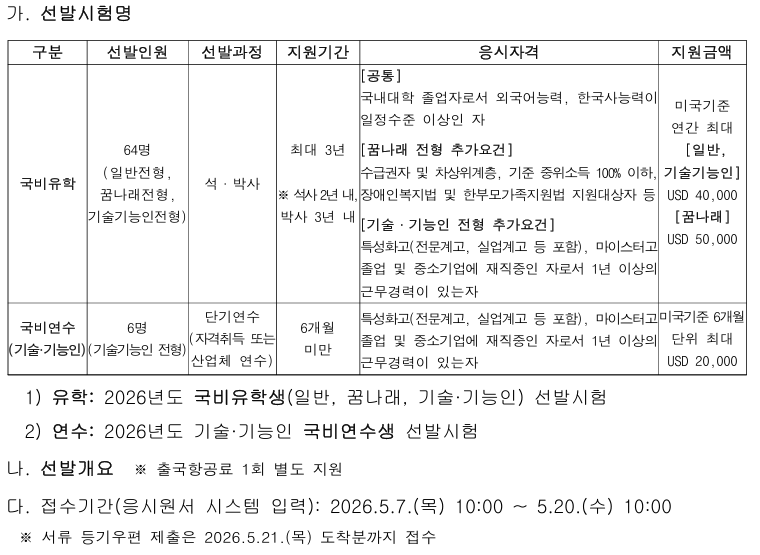 가. 선발시험명

| 구분 | 선발인원 | 선발과정 | 지원기간 | 응시자격 | 지원금액 |
|---|---|---|---|---|---|
| 국비유학 | 64명 (일반전형, 꿈나래전형, 기술기능인전형) | 석 · 박사 | 최대 3년 ※ 석사 2년 내, 박사 3년 내 | [공통] 국내대학 졸업자로서 외국어능력, 한국사능력이 일정수준 이상인 자 [꿈나래 전형 추가요건] 수급권자 및 차상위계층, 기준 중위소득 100% 이하, 장애인복지법 및 한부모가족지원법 지원대상자 등 [기술 · 기능인 전형 추가요건] 특성화고(전문계고, 실업계고 등 포함), 마이스터고 졸업 및 중소기업에 재직중인 자로서 1년 이상의 근무경력이 있는자 | 미국기준 연간 최대 [일반, 기술기능인] USD 40,000 [꿈나래] USD 50,000 |
| 국비연수 (기술·기능인) | 6명 (기술기능인 전형) | 단기연수 (자격취득 또는 산업체 연수) | 6개월 미만 | 특성화고(전문계고, 실업계고 등 포함), 마이스터고 졸업 및 중소기업에 재직중인 자로서 1년 이상의 근무경력이 있는자 | 미국기준 6개월 단위 최대 USD 20,000 |

1) 유학: 2026년도 국비유학생(일반, 꿈나래, 기술·기능인) 선발시험

2) 연수: 2026년도 기술·기능인 국비연수생 선발시험

나. 선발개요 ※ 출국항공료 1회 별도 지원

다. 접수기간(응시원서 시스템 입력): 2026.5.7.(목) 10:00 ~ 5.20.(수) 10:00

※ 서류 등기우편 제출은 2026.5.21.(목) 도착분까지 접수